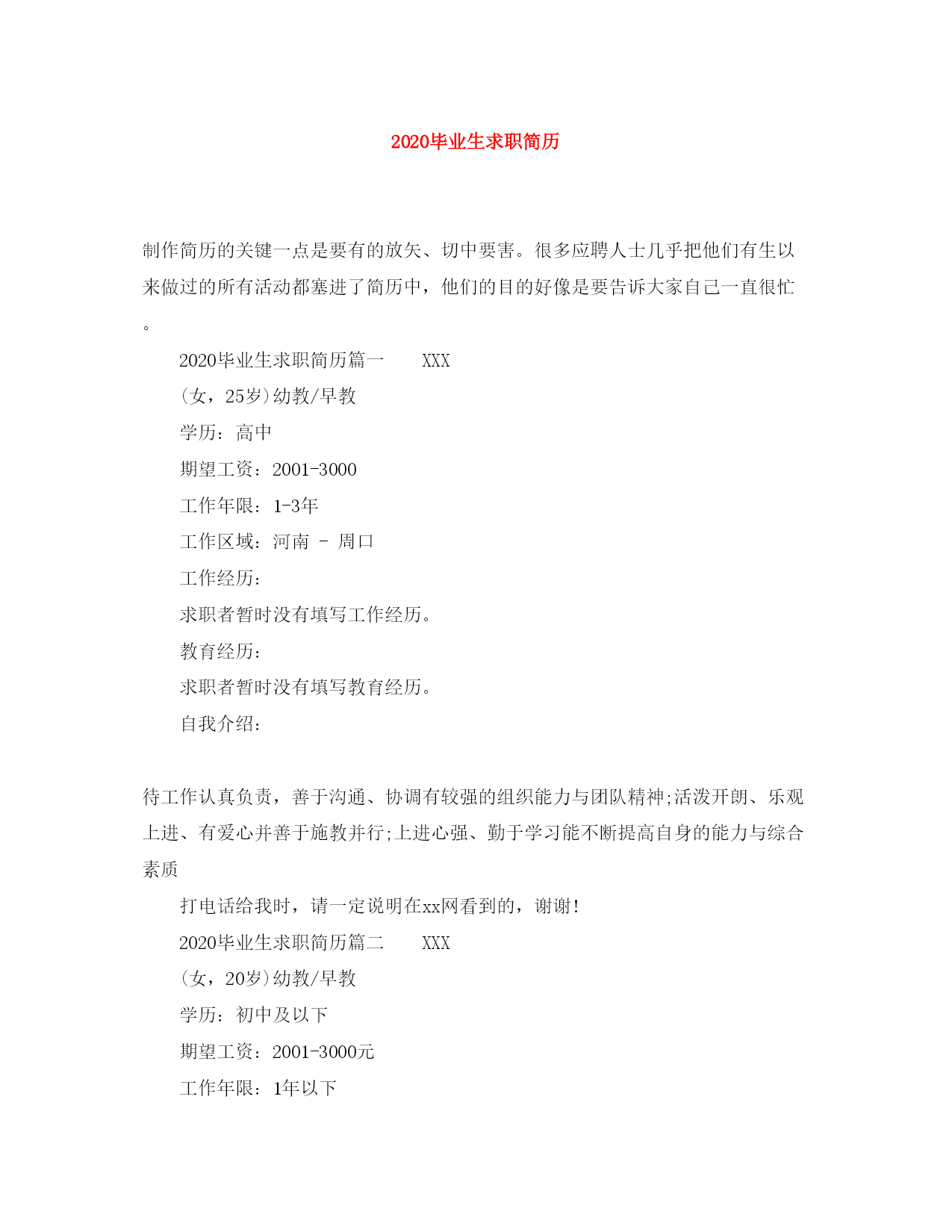 2020毕业生求职简历

制作简历的关键一点是要有的放矢、切中要害。很多应聘人士几乎把他们有生以来做过的所有活动都塞进了简历中，他们的目的好像是要告诉大家自己一直很忙。

2020毕业生求职简历篇一　　XXX

(女，25岁)幼教/早教

学历：高中

期望工资：2001-3000

工作年限：1-3年

工作区域：河南 - 周口

工作经历：

求职者暂时没有填写工作经历。

教育经历：

求职者暂时没有填写教育经历。

自我介绍：

待工作认真负责，善于沟通、协调有较强的组织能力与团队精神;活泼开朗、乐观上进、有爱心并善于施教并行;上进心强、勤于学习能不断提高自身的能力与综合素质

打电话给我时，请一定说明在xx网看到的，谢谢!

2020毕业生求职简历篇二　　XXX

(女，20岁)幼教/早教

学历：初中及以下

期望工资：2001-3000元

工作年限：1年以下